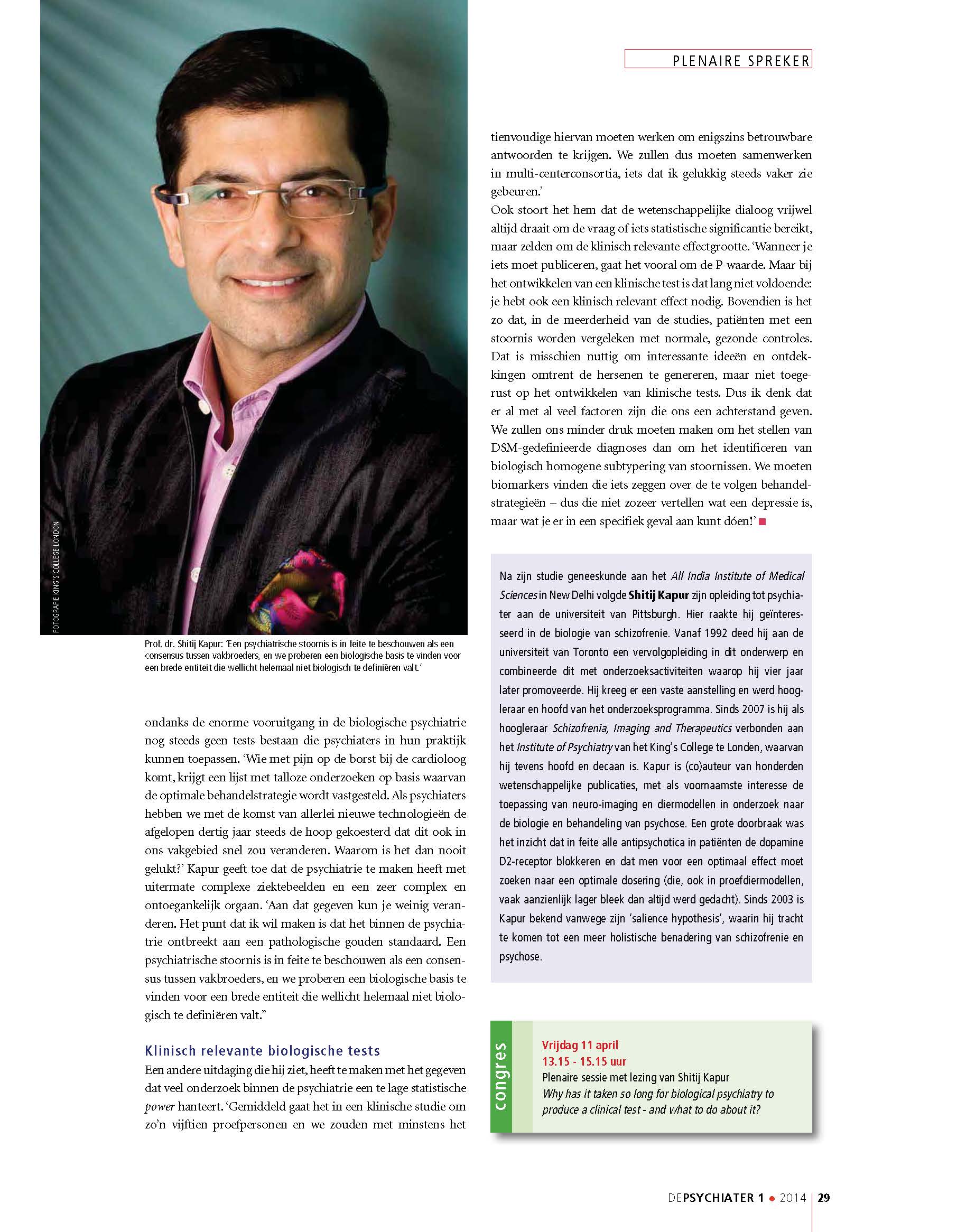 PLENAIRE SPREKER

FOTOGRAFIE KING'S COLLEGE LONDON

Prof. dr. Shitij Kapur: 'Een psychiatrische stoornis is in feite te beschouwen als een consensus tussen vakbroeders, en we proberen een biologische basis te vinden voor een brede entiteit die wellicht helemaal niet biologisch te definiëren valt.'

ondanks de enorme vooruitgang in de biologische psychiatrie nog steeds geen tests bestaan die psychiaters in hun praktijk kunnen toepassen. 'Wie met pijn op de borst bij de cardioloog komt, krijgt een lijst met talloze onderzoeken op basis waarvan de optimale behandelstrategie wordt vastgesteld. Als psychiaters hebben we met de komst van allerlei nieuwe technologieën de afgelopen dertig jaar steeds de hoop gekoesterd dat dit ook in ons vakgebied snel zou veranderen. Waarom is het dan nooit gelukt?' Kapur geeft toe dat de psychiatrie te maken heeft met uitermate complexe ziektebeelden en een zeer complex en ontoegankelijk orgaan. 'Aan dat gegeven kun je weinig veranderen. Het punt dat ik wil maken is dat het binnen de psychiatrie ontbreekt aan een pathologische gouden standaard. Een psychiatrische stoornis is in feite te beschouwen als een consensus tussen vakbroeders, en we proberen een biologische basis te vinden voor een brede entiteit die wellicht helemaal niet biologisch te definiëren valt."

Klinisch relevante biologische tests
Een andere uitdaging die hij ziet, heeft te maken met het gegeven dat veel onderzoek binnen de psychiatrie een te lage statistische power hanteert. 'Gemiddeld gaat het in een klinische studie om zo'n vijftien proefpersonen en we zouden met minstens het tienvoudige hiervan moeten werken om enigszins betrouwbare antwoorden te krijgen. We zullen dus moeten samenwerken in multi-centerconsortia, iets dat ik gelukkig steeds vaker zie gebeuren.'
Ook stoort het hem dat de wetenschappelijke dialoog vrijwel altijd draait om de vraag of iets statistische significantie bereikt, maar zelden om de klinisch relevante effectgrootte. 'Wanneer je iets moet publiceren, gaat het vooral om de P-waarde. Maar bij het ontwikkelen van een klinische test is dat lang niet voldoende: je hebt ook een klinisch relevant effect nodig. Bovendien is het zo dat, in de meerderheid van de studies, patiënten met een stoornis worden vergeleken met normale, gezonde controles. Dat is misschien nuttig om interessante ideeën en ontdekkingen omtrent de hersenen te genereren, maar niet toegerust op het ontwikkelen van klinische tests. Dus ik denk dat er al met al veel factoren zijn die ons een achterstand geven. We zullen ons minder druk moeten maken om het stellen van DSM-gedefinieerde diagnoses dan om het identificeren van biologisch homogene subtypering van stoornissen. We moeten biomarkers vinden die iets zeggen over de te volgen behandelstrategieën – dus die niet zozeer vertellen wat een depressie ís, maar wat je er in een specifiek geval aan kunt dóen!'

Na zijn studie geneeskunde aan het All India Institute of Medical Sciences in New Delhi volgde Shitij Kapur zijn opleiding tot psychiater aan de universiteit van Pittsburgh. Hier raakte hij geïnteresseerd in de biologie van schizofrenie. Vanaf 1992 deed hij aan de universiteit van Toronto een vervolgopleiding in dit onderwerp en combineerde dit met onderzoeksactiviteiten waarop hij vier jaar later promoveerde. Hij kreeg er een vaste aanstelling en werd hoogleraar en hoofd van het onderzoeksprogramma. Sinds 2007 is hij als hoogleraar Schizofrenia, Imaging and Therapeutics verbonden aan het Institute of Psychiatry van het King's College te Londen, waarvan hij tevens hoofd en decaan is. Kapur is (co)auteur van honderden wetenschappelijke publicaties, met als voornaamste interesse de toepassing van neuro-imaging en diermodellen in onderzoek naar de biologie en behandeling van psychose. Een grote doorbraak was het inzicht dat in feite alle antipsychotica in patiënten de dopamine D2-receptor blokkeren en dat men voor een optimaal effect moet zoeken naar een optimale dosering (die, ook in proefdiermodellen, vaak aanzienlijk lager bleek dan altijd werd gedacht). Sinds 2003 is Kapur bekend vanwege zijn 'salience hypothesis', waarin hij tracht te komen tot een meer holistische benadering van schizofrenie en psychose.

congres
Vrijdag 11 april
13.15 - 15.15 uur
Plenaire sessie met lezing van Shitij Kapur
Why has it taken so long for biological psychiatry to produce a clinical test - and what to do about it?

DEPSYCHIATER 1 • 2014 | 29